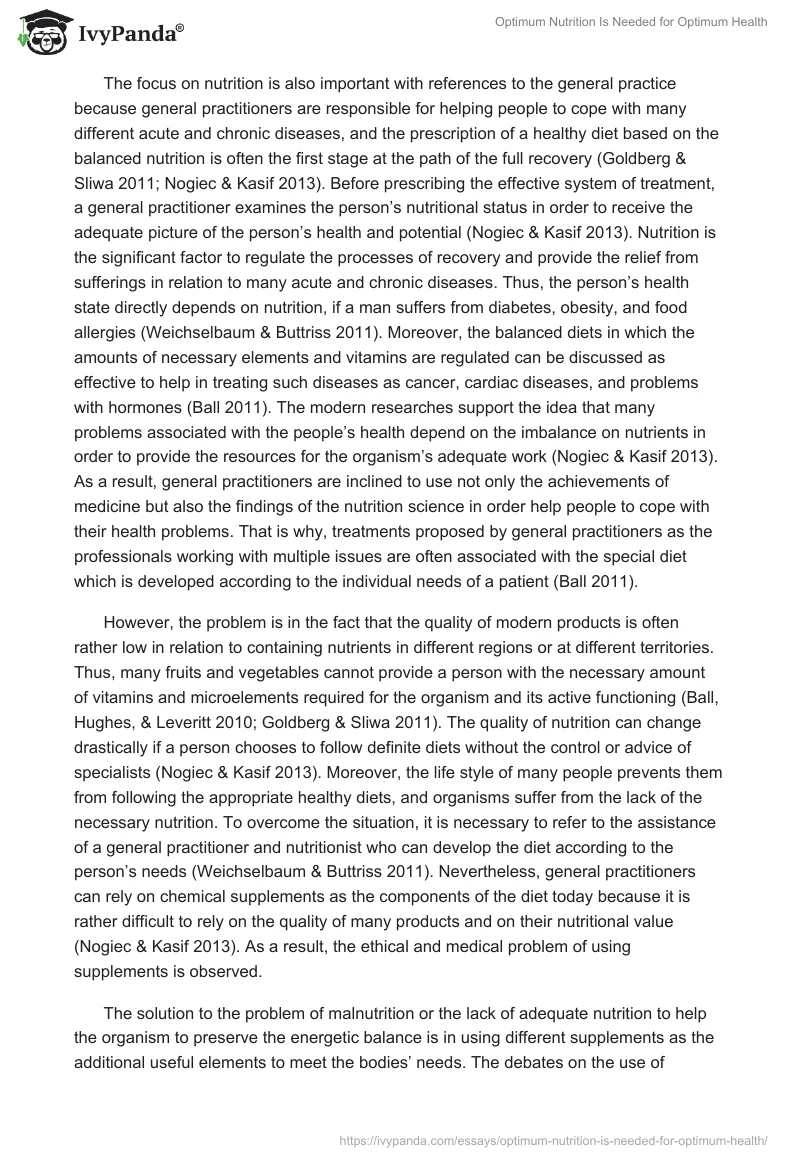 IvyPanda®

Optimum Nutrition Is Needed for Optimum Health

The focus on nutrition is also important with references to the general practice because general practitioners are responsible for helping people to cope with many different acute and chronic diseases, and the prescription of a healthy diet based on the balanced nutrition is often the first stage at the path of the full recovery (Goldberg & Sliwa 2011; Nogiec & Kasif 2013). Before prescribing the effective system of treatment, a general practitioner examines the person's nutritional status in order to receive the adequate picture of the person's health and potential (Nogiec & Kasif 2013). Nutrition is the significant factor to regulate the processes of recovery and provide the relief from sufferings in relation to many acute and chronic diseases. Thus, the person's health state directly depends on nutrition, if a man suffers from diabetes, obesity, and food allergies (Weichselbaum & Buttriss 2011). Moreover, the balanced diets in which the amounts of necessary elements and vitamins are regulated can be discussed as effective to help in treating such diseases as cancer, cardiac diseases, and problems with hormones (Ball 2011). The modern researches support the idea that many problems associated with the people's health depend on the imbalance on nutrients in order to provide the resources for the organism's adequate work (Nogiec & Kasif 2013). As a result, general practitioners are inclined to use not only the achievements of medicine but also the findings of the nutrition science in order help people to cope with their health problems. That is why, treatments proposed by general practitioners as the professionals working with multiple issues are often associated with the special diet which is developed according to the individual needs of a patient (Ball 2011).

However, the problem is in the fact that the quality of modern products is often rather low in relation to containing nutrients in different regions or at different territories. Thus, many fruits and vegetables cannot provide a person with the necessary amount of vitamins and microelements required for the organism and its active functioning (Ball, Hughes, & Leveritt 2010; Goldberg & Sliwa 2011). The quality of nutrition can change drastically if a person chooses to follow definite diets without the control or advice of specialists (Nogiec & Kasif 2013). Moreover, the life style of many people prevents them from following the appropriate healthy diets, and organisms suffer from the lack of the necessary nutrition. To overcome the situation, it is necessary to refer to the assistance of a general practitioner and nutritionist who can develop the diet according to the person's needs (Weichselbaum & Buttriss 2011). Nevertheless, general practitioners can rely on chemical supplements as the components of the diet today because it is rather difficult to rely on the quality of many products and on their nutritional value (Nogiec & Kasif 2013). As a result, the ethical and medical problem of using supplements is observed.

The solution to the problem of malnutrition or the lack of adequate nutrition to help the organism to preserve the energetic balance is in using different supplements as the additional useful elements to meet the bodies' needs. The debates on the use of

https://ivypanda.com/essays/optimum-nutrition-is-needed-for-optimum-health/